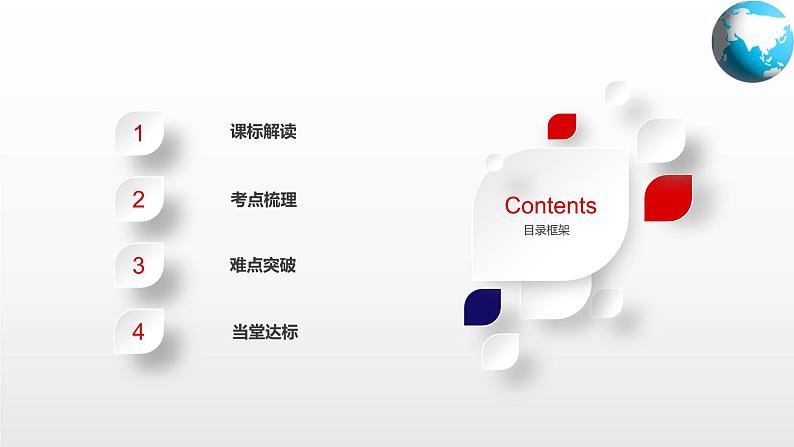 1
课标解读

2
考点梳理

3
难点突破

4
当堂达标

Contents
目录框架